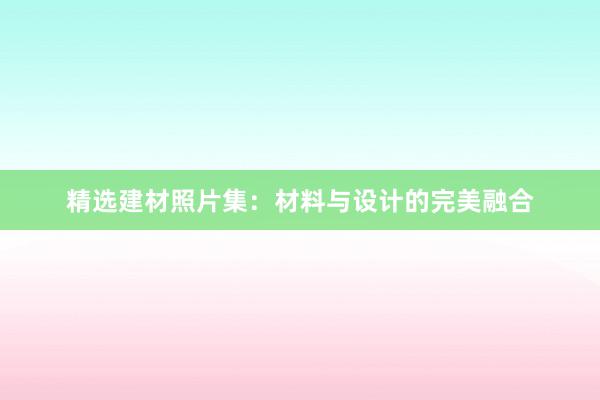 精选建材照片集：材料与设计的完美融合